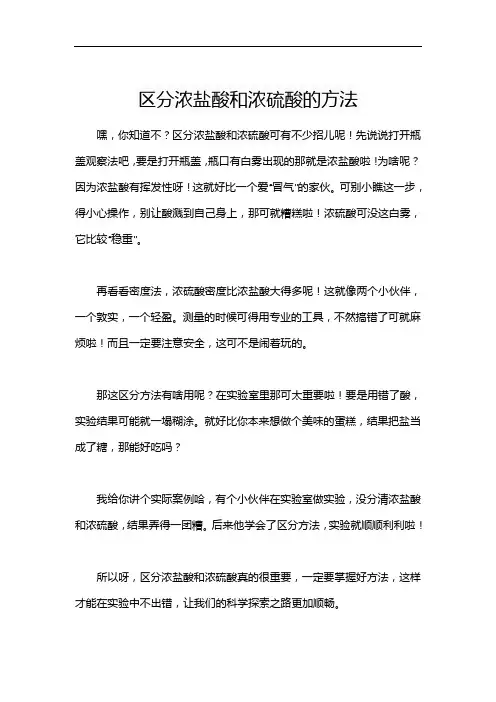 区分浓盐酸和浓硫酸的方法

嘿，你知道不？区分浓盐酸和浓硫酸可有不少招儿呢！先说说打开瓶盖观察法吧，要是打开瓶盖，瓶口有白雾出现的那就是浓盐酸啦！为啥呢？因为浓盐酸有挥发性呀！这就好比一个爱“冒气”的家伙。可别小瞧这一步，得小心操作，别让酸溅到自己身上，那可就糟糕啦！浓硫酸可没这白雾，它比较“稳重”。

再看看密度法，浓硫酸密度比浓盐酸大得多呢！这就像两个小伙伴，一个敦实，一个轻盈。测量的时候可得用专业的工具，不然搞错了可就麻烦啦！而且一定要注意安全，这可不是闹着玩的。

那这区分方法有啥用呢？在实验室里那可太重要啦！要是用错了酸，实验结果可能就一塌糊涂。就好比你本来想做个美味的蛋糕，结果把盐当成了糖，那能好吃吗？

我给你讲个实际案例哈，有个小伙伴在实验室做实验，没分清浓盐酸和浓硫酸，结果弄得一团糟。后来他学会了区分方法，实验就顺顺利利啦！

所以呀，区分浓盐酸和浓硫酸真的很重要，一定要掌握好方法，这样才能在实验中不出错，让我们的科学探索之路更加顺畅。